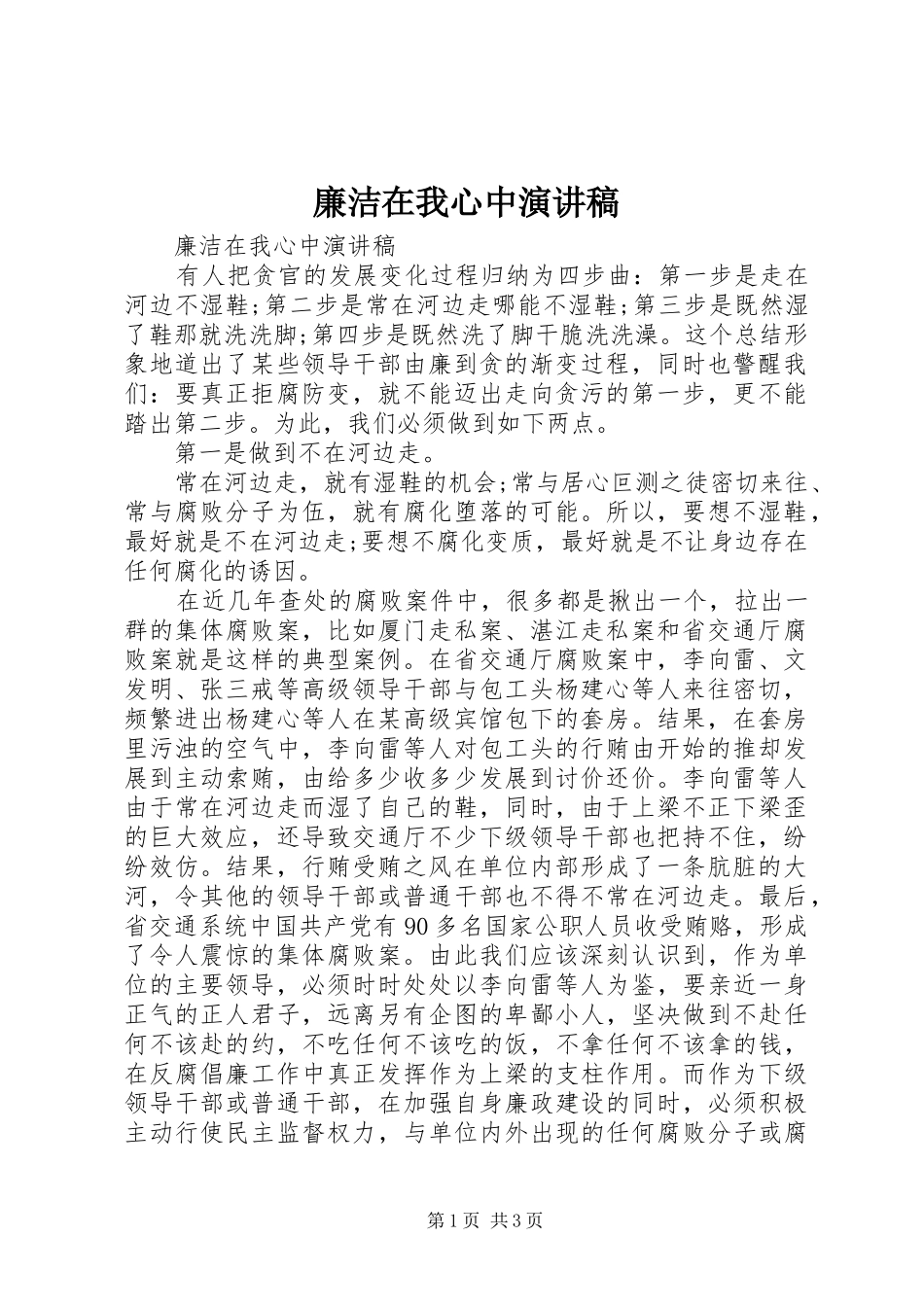 廉洁在我心中演讲稿

廉洁在我心中演讲稿

有人把贪官的发展变化过程归纳为四步曲：第一步是走在河边不湿鞋;第二步是常在河边走哪能不湿鞋;第三步是既然湿了鞋那就洗洗脚;第四步是既然洗了脚干脆洗洗澡。这个总结形象地道出了某些领导干部由廉到贪的渐变过程，同时也警醒我们：要真正拒腐防变，就不能迈出走向贪污的第一步，更不能踏出第二步。为此，我们必须做到如下两点。

第一是做到不在河边走。

常在河边走，就有湿鞋的机会;常与居心叵测之徒密切来往、常与腐败分子为伍，就有腐化堕落的可能。所以，要想不湿鞋，最好就是不在河边走;要想不腐化变质，最好就是不让身边存在任何腐化的诱因。

在近几年查处的腐败案件中，很多都是揪出一个，拉出一群的集体腐败案，比如厦门走私案、湛江走私案和省交通厅腐败案就是这样的典型案例。在省交通厅腐败案中，李向雷、文发明、张三戒等高级领导干部与包工头杨建心等人来往密切，频繁进出杨建心等人在某高级宾馆包下的套房。结果，在套房里污浊的空气中，李向雷等人对包工头的行贿由开始的推却发展到主动索贿，由给多少收多少发展到讨价还价。李向雷等人由于常在河边走而湿了自己的鞋，同时，由于上梁不正下梁歪的巨大效应，还导致交通厅不少下级领导干部也把持不住，纷纷效仿。结果，行贿受贿之风在单位内部形成了一条肮脏的大河，令其他的领导干部或普通干部也不得不常在河边走。最后，省交通系统中国共产党有90多名国家公职人员收受贿赂，形成了令人震惊的集体腐败案。由此我们应该深刻认识到，作为单位的主要领导，必须时时处处以李向雷等人为鉴，要亲近一身正气的正人君子，远离另有企图的卑鄙小人，坚决做到不赴任何不该赴的约，不吃任何不该吃的饭，不拿任何不该拿的钱，在反腐倡廉工作中真正发挥作为上梁的支柱作用。而作为下级领导干部或普通干部，在加强自身廉政建设的同时，必须积极主动行使民主监督权力，与单位内外出现的任何腐败分子或腐

第1页 共3页